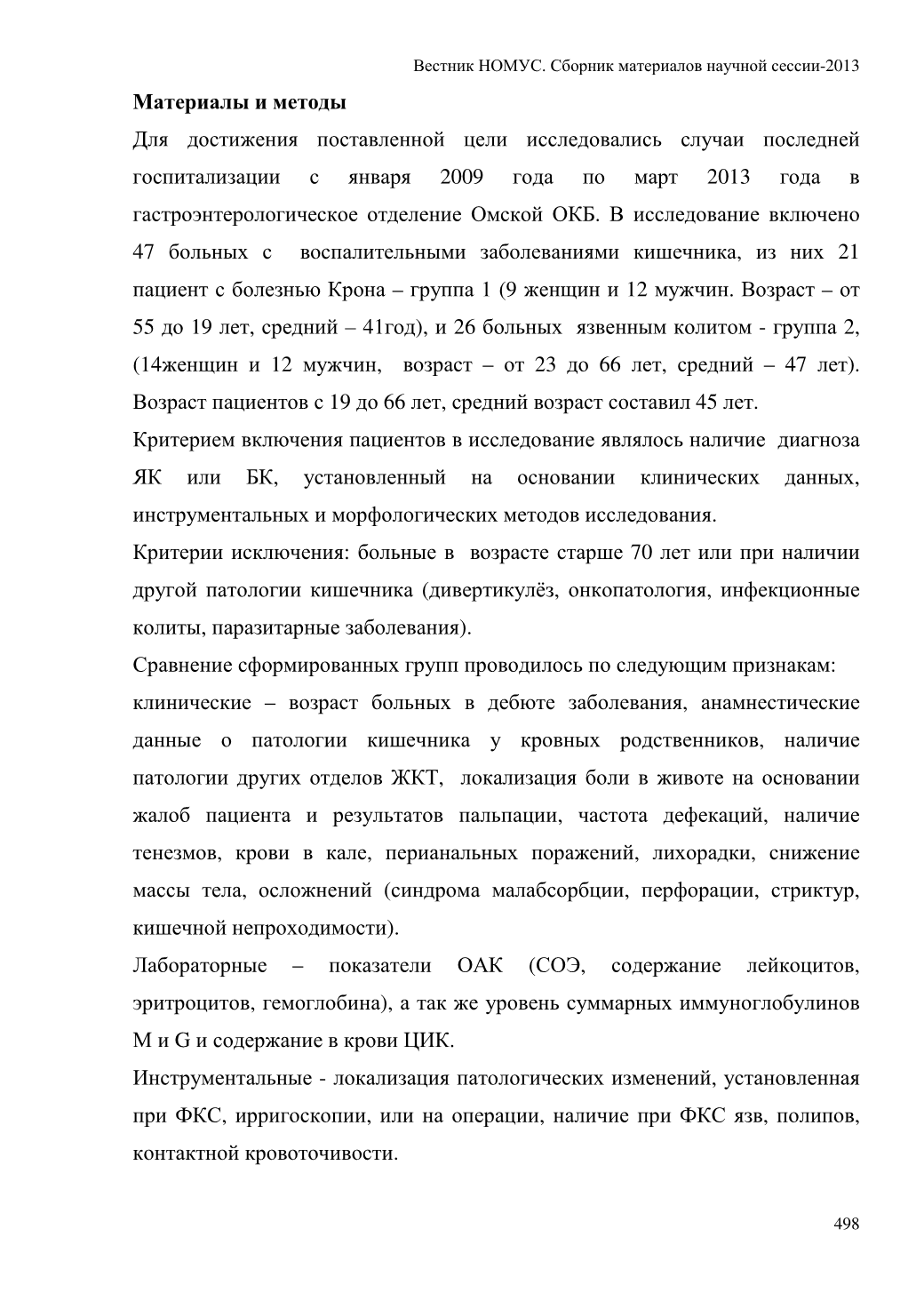 Вестник НОМУС. Сборник материалов научной сессии-2013

Материалы и методы

Для достижения поставленной цели исследовались случаи последней госпитализации с января 2009 года по март 2013 года в гастроэнтерологическое отделение Омской ОКБ. В исследование включено 47 больных с воспалительными заболеваниями кишечника, из них 21 пациент с болезнью Крона – группа 1 (9 женщин и 12 мужчин. Возраст – от 55 до 19 лет, средний – 41год), и 26 больных язвенным колитом - группа 2, (14женщин и 12 мужчин, возраст – от 23 до 66 лет, средний – 47 лет). Возраст пациентов с 19 до 66 лет, средний возраст составил 45 лет.

Критерием включения пациентов в исследование являлось наличие диагноза ЯК или БК, установленный на основании клинических данных, инструментальных и морфологических методов исследования.

Критерии исключения: больные в возрасте старше 70 лет или при наличии другой патологии кишечника (дивертикулёз, онкопатология, инфекционные колиты, паразитарные заболевания).

Сравнение сформированных групп проводилось по следующим признакам:

клинические – возраст больных в дебюте заболевания, анамнестические данные о патологии кишечника у кровных родственников, наличие патологии других отделов ЖКТ, локализация боли в животе на основании жалоб пациента и результатов пальпации, частота дефекаций, наличие тенезмов, крови в кале, перианальных поражений, лихорадки, снижение массы тела, осложнений (синдрома малабсорбции, перфорации, стриктур, кишечной непроходимости).

Лабораторные – показатели ОАК (СОЭ, содержание лейкоцитов, эритроцитов, гемоглобина), а так же уровень суммарных иммуноглобулинов M и G и содержание в крови ЦИК.

Инструментальные - локализация патологических изменений, установленная при ФКС, ирригоскопии, или на операции, наличие при ФКС язв, полипов, контактной кровоточивости.

498